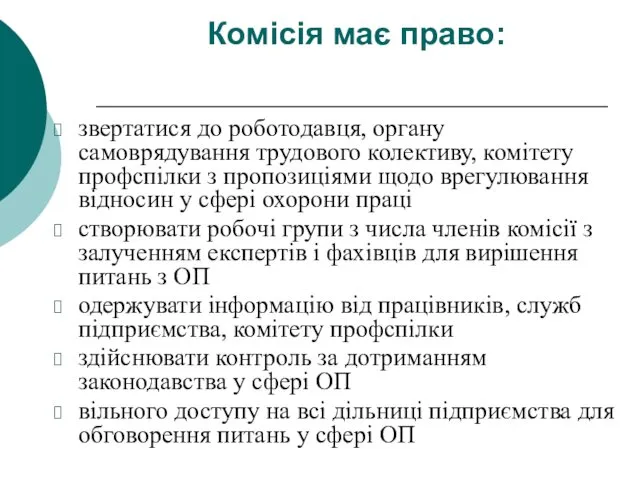 Комісія має право:

звертатися до роботодавця, органу самоврядування трудового колективу, комітету профспілки з пропозиціями щодо врегулювання відносин у сфері охорони праці

створювати робочі групи з числа членів комісії з залученням експертів і фахівців для вирішення питань з ОП

одержувати інформацію від працівників, служб підприємства, комітету профспілки

здійснювати контроль за дотриманням законодавства у сфері ОП

вільного доступу на всі дільниці підприємства для обговорення питань у сфері ОП